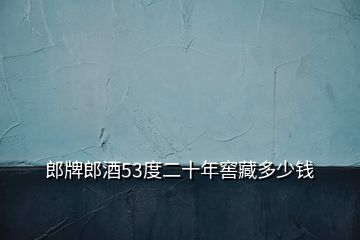 郎牌郎酒53度二十年窖藏多少钱